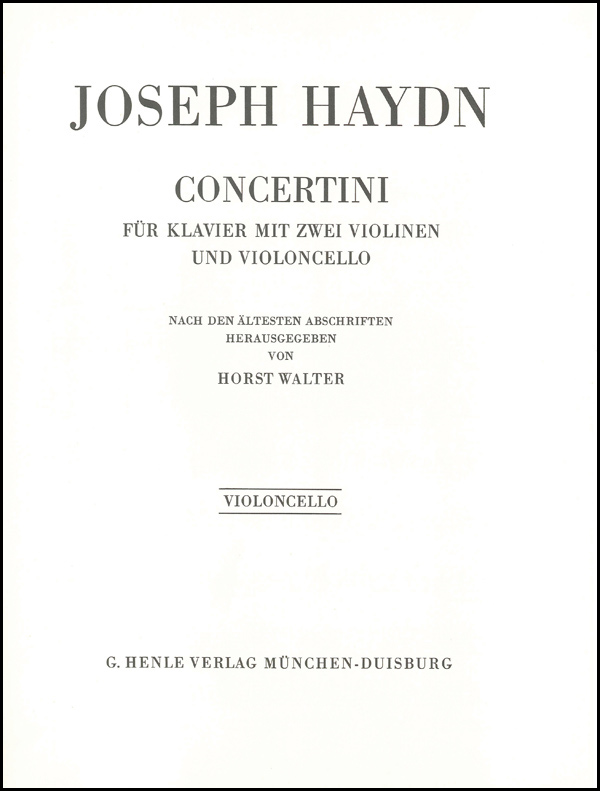 JOSEPH HAYDN

CONCERTINI

FÜR KLAVIER MIT ZWEI VIOLINEN UND VIOLONCELLO

NACH DEN ÄLTESTEN ABSCHRIFTEN HERAUSGEGEBEN VON

HORST WALTER

VIOLONCELLO

G. HENLE VERLAG MÜNCHEN-DUISBURG